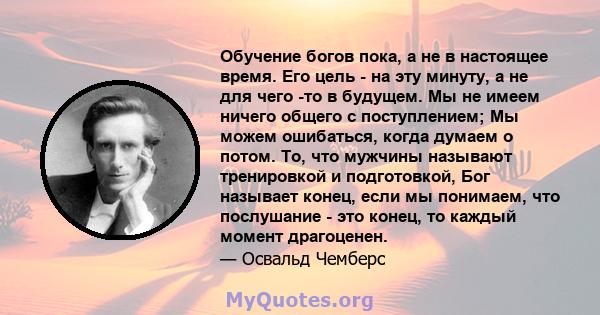 Обучение богов пока, а не в настоящее время. Его цель - на эту минуту, а не для чего -то в будущем. Мы не имеем ничего общего с поступлением; Мы можем ошибаться, когда думаем о потом. То, что мужчины называют тренировкой и подготовкой, Бог называет конец, если мы понимаем, что послушание - это конец, то каждый момент драгоценен.
— Освальд Чемберс

MyQuotes.org